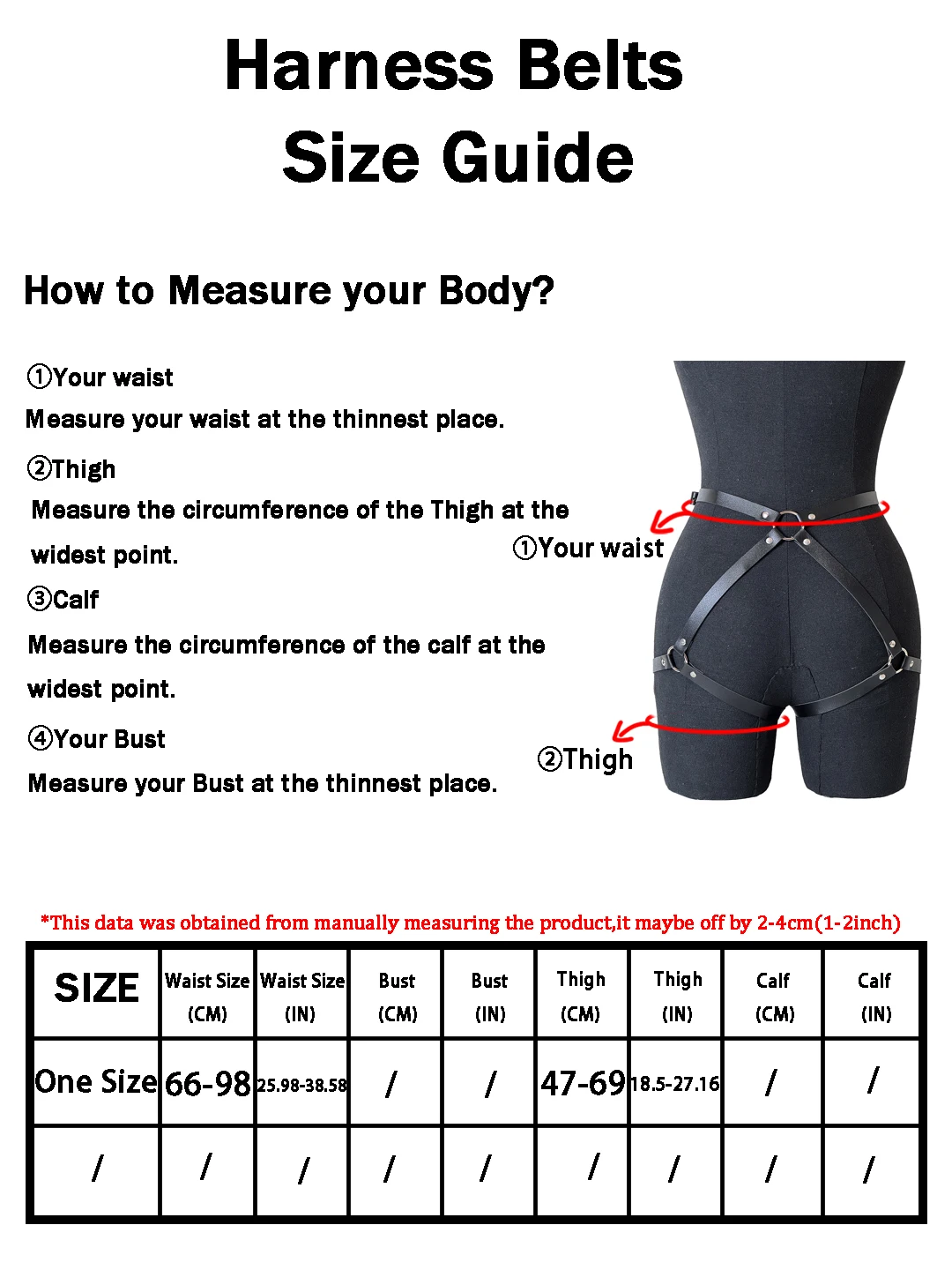 Harness Belts
Size Guide

How to Measure your Body?

①Your waist
Measure your waist at the thinnest place.

②Thigh
Measure the circumference of the Thigh at the widest point.

③Calf
Measure the circumference of the calf at the widest point.

④Your Bust
Measure your Bust at the thinnest place.

①Your waist

②Thigh

*This data was obtained from manually measuring the product,it maybe off by 2-4cm(1-2inch)

| SIZE | Waist Size (CM) | Waist Size (IN) | Bust (CM) | Bust (IN) | Thigh (CM) | Thigh (IN) | Calf (CM) | Calf (IN) |
|---|---|---|---|---|---|---|---|---|
| One Size | 66-98 | 25.98-38.58 | / | / | 47-69 | 18.5-27.16 | / | / |
| / | / | / | / | / | / | / | / | / |